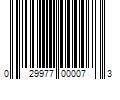 0 29977 00007 3